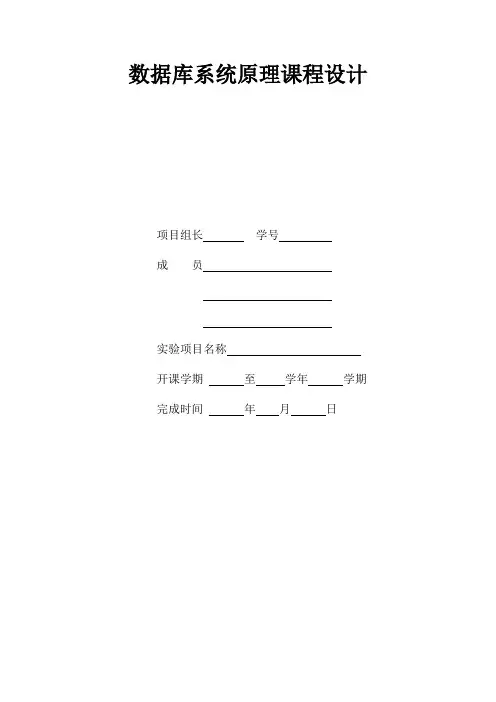 数据库系统原理课程设计

项目组长____ 学号____

成 员____

____

____

实验项目名称____

开课学期 ____至____学年____学期

完成时间 ____年____月____日